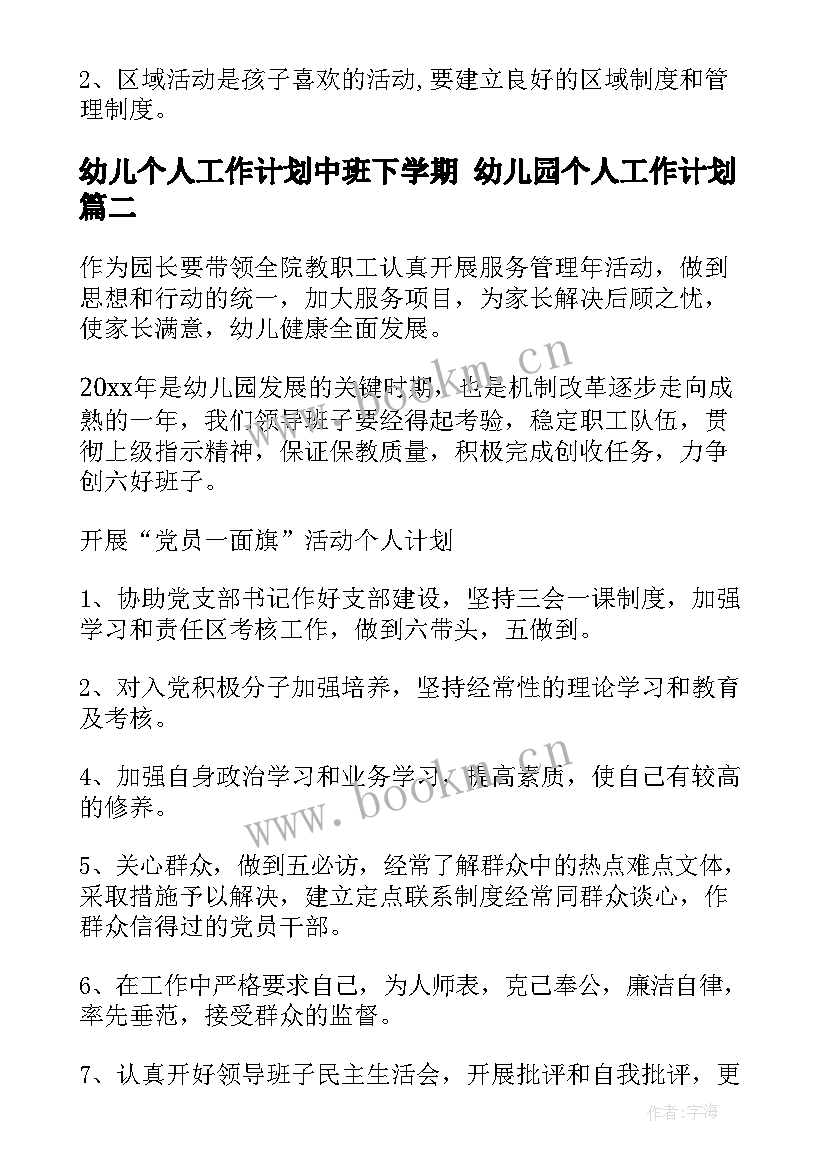 2、区域活动是孩子喜欢的活动,要建立良好的区域制度和管理制度。

幼儿个人工作计划中班下学期 幼儿园个人工作计划篇二

作为园长要带领全院教职工认真开展服务管理年活动，做到思想和行动的统一，加大服务项目，为家长解决后顾之忧，使家长满意，幼儿健康全面发展。

20xx年是幼儿园发展的关键时期，也是机制改革逐步走向成熟的一年，我们领导班子要经得起考验，稳定职工队伍，贯彻上级指示精神，保证保教质量，积极完成创收任务，力争创六好班子。

开展“党员一面旗”活动个人计划

1、协助党支部书记作好支部建设，坚持三会一课制度，加强学习和责任区考核工作，做到六带头，五做到。

2、对入党积极分子加强培养，坚持经常性的理论学习和教育及考核。

4、加强自身政治学习和业务学习，提高素质，使自己有较高的修养。

5、关心群众，做到五必访，经常了解群众中的热点难点文体，采取措施予以解决，建立定点联系制度经常同群众谈心，作群众信得过的党员干部。

6、在工作中严格要求自己，为人师表，克己奉公，廉洁自律，率先垂范，接受群众的监督。

7、认真开好领导班子民主生活会，开展批评和自我批评，更

www.bookm.cn

www.bookm.cn

作者：宇海